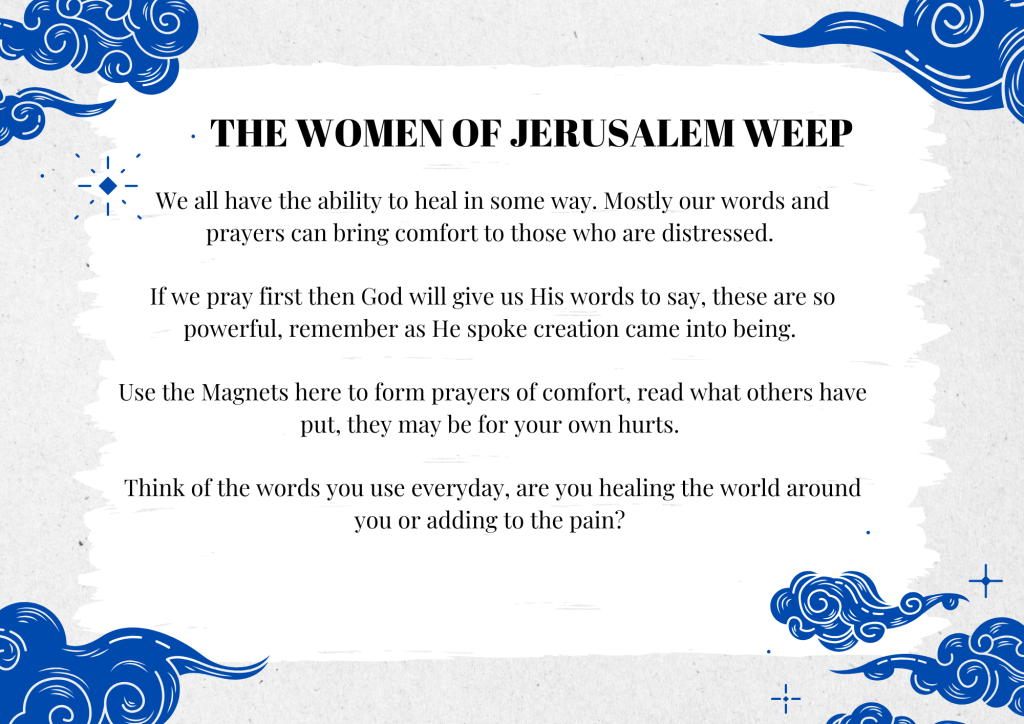 THE WOMEN OF JERUSALEM WEEP

We all have the ability to heal in some way. Mostly our words and prayers can bring comfort to those who are distressed.

If we pray first then God will give us His words to say, these are so powerful, remember as He spoke creation came into being.

Use the Magnets here to form prayers of comfort, read what others have put, they may be for your own hurts.

Think of the words you use everyday, are you healing the world around you or adding to the pain?